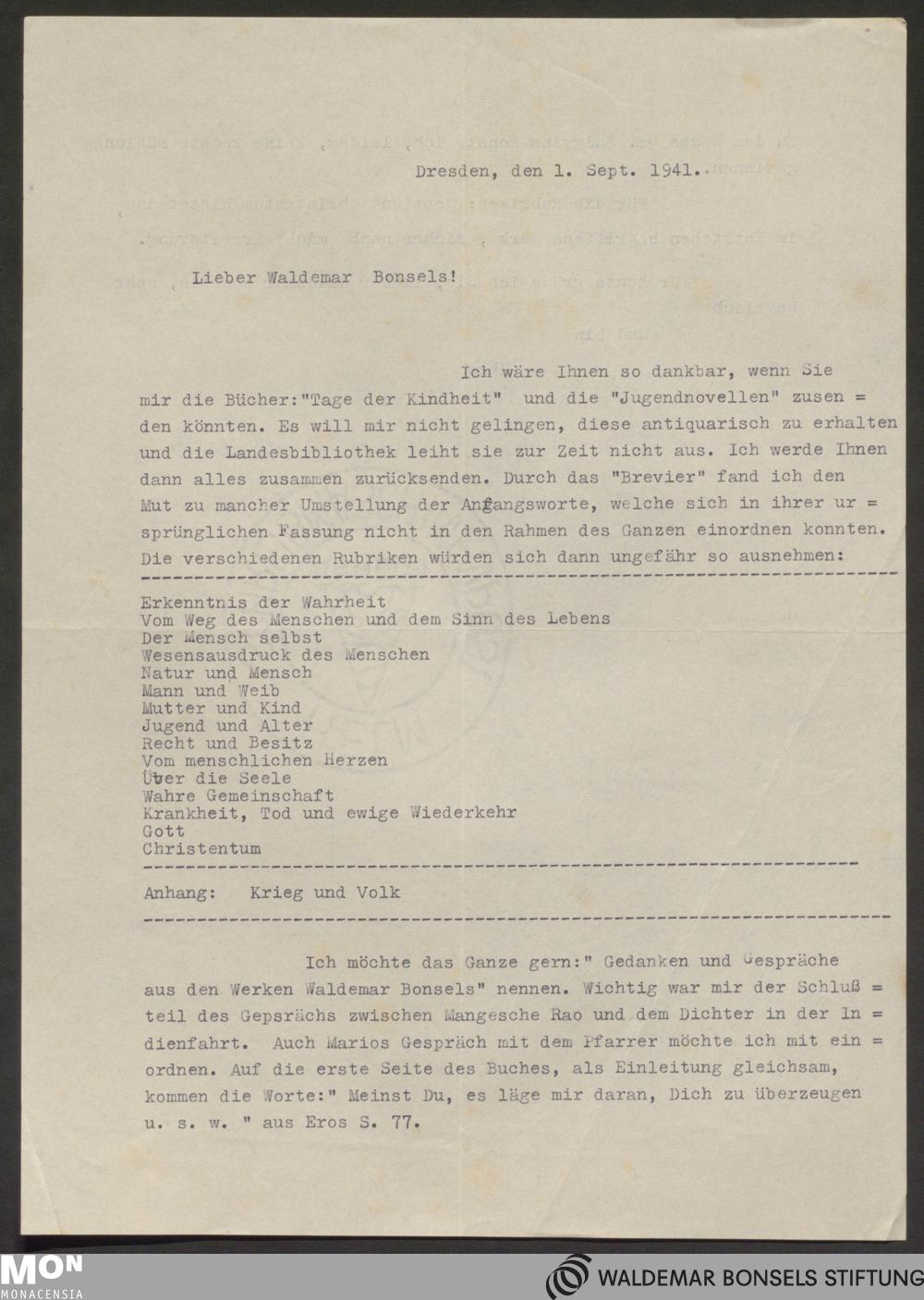 Dresden, den 1. Sept. 1941.

Lieber Waldemar Bonsels!

Ich wäre Ihnen so dankbar, wenn Sie mir die Bücher:"Tage der Kindheit" und die "Jugendnovellen" zusen = den könnten. Es will mir nicht gelingen, diese antiquarisch zu erhalten und die Landesbibliothek leiht sie zur Zeit nicht aus. Ich werde Ihnen dann alles zusammen zurücksenden. Durch das "Brevier" fand ich den Mut zu mancher Umstellung der Anfangsworte, welche sich in ihrer ur = sprünglichen Fassung nicht in den Rahmen des Ganzen einordnen konnten. Die verschiedenen Rubriken würden sich dann ungefähr so ausnehmen:

Erkenntnis der Wahrheit
Vom Weg des Menschen und dem Sinn des Lebens
Der Mensch selbst
Wesensausdruck des Menschen
Natur und Mensch
Mann und Weib
Mutter und Kind
Jugend und Alter
Recht und Besitz
Vom menschlichen Herzen
Über die Seele
Wahre Gemeinschaft
Krankheit, Tod und ewige Wiederkehr
Gott
Christentum

Anhang: Krieg und Volk

Ich möchte das Ganze gern:" Gedanken und Gespräche aus den Werken Waldemar Bonsels" nennen. Wichtig war mir der Schluß = teil des Gepsrächs zwischen Mangesche Rao und dem Dichter in der In = dienfahrt. Auch Marios Gespräch mit dem Pfarrer möchte ich mit ein = ordnen. Auf die erste Seite des Buches, als Einleitung gleichsam, kommen die Worte:" Meinst Du, es läge mir daran, Dich zu überzeugen u. s. w. " aus Eros S. 77.

MON MONACENSIA
WALDEMAR BONSELS STIFTUNG